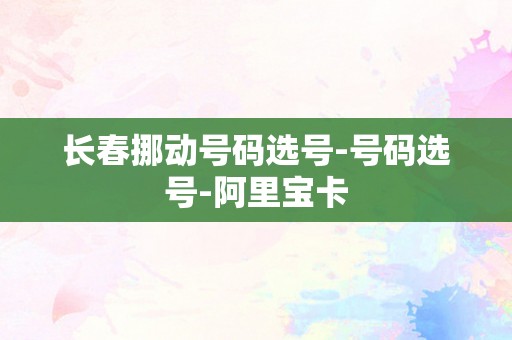 长春挪动号码选号-号码选号-阿里宝卡